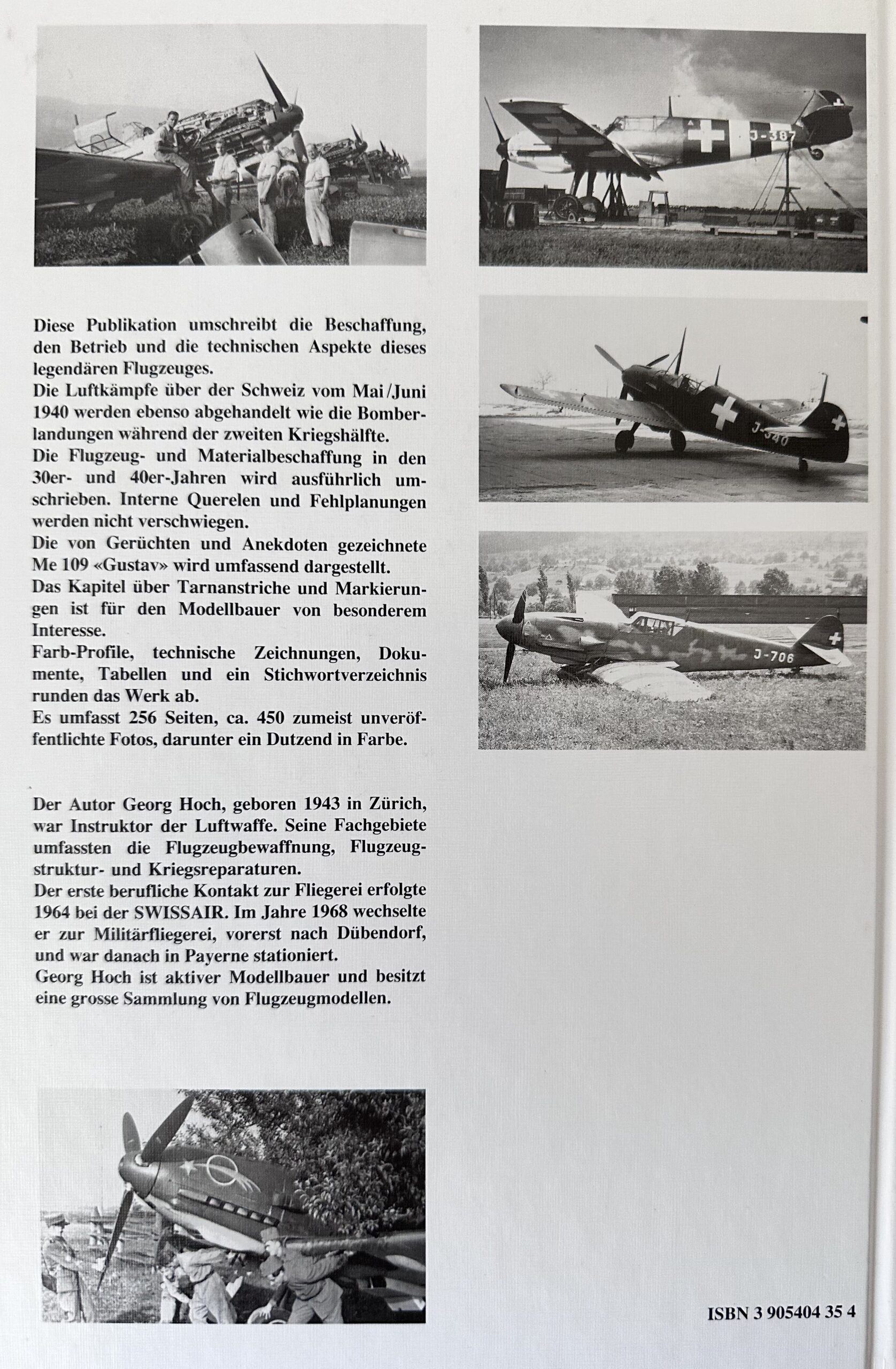 J-387

J-340

J-706

Diese Publikation umschreibt die Beschaffung, den Betrieb und die technischen Aspekte dieses legendären Flugzeuges.
Die Luftkämpfe über der Schweiz vom Mai/Juni 1940 werden ebenso abgehandelt wie die Bomberlandungen während der zweiten Kriegshälfte.
Die Flugzeug- und Materialbeschaffung in den 30er- und 40er-Jahren wird ausführlich umschrieben. Interne Querelen und Fehlplanungen werden nicht verschwiegen.
Die von Gerüchten und Anekdoten gezeichnete Me 109 «Gustav» wird umfassend dargestellt.
Das Kapitel über Tarnanstriche und Markierungen ist für den Modellbauer von besonderem Interesse.
Farb-Profile, technische Zeichnungen, Dokumente, Tabellen und ein Stichwortverzeichnis runden das Werk ab.
Es umfasst 256 Seiten, ca. 450 zumeist unveröffentlichte Fotos, darunter ein Dutzend in Farbe.

Der Autor Georg Hoch, geboren 1943 in Zürich, war Instruktor der Luftwaffe. Seine Fachgebiete umfassten die Flugzeugbewaffnung, Flugzeugstruktur- und Kriegsreparaturen.
Der erste berufliche Kontakt zur Fliegerei erfolgte 1964 bei der SWISSAIR. Im Jahre 1968 wechselte er zur Militärfliegerei, vorerst nach Dübendorf, und war danach in Payerne stationiert.
Georg Hoch ist aktiver Modellbauer und besitzt eine grosse Sammlung von Flugzeugmodellen.

ISBN 3 905404 35 4